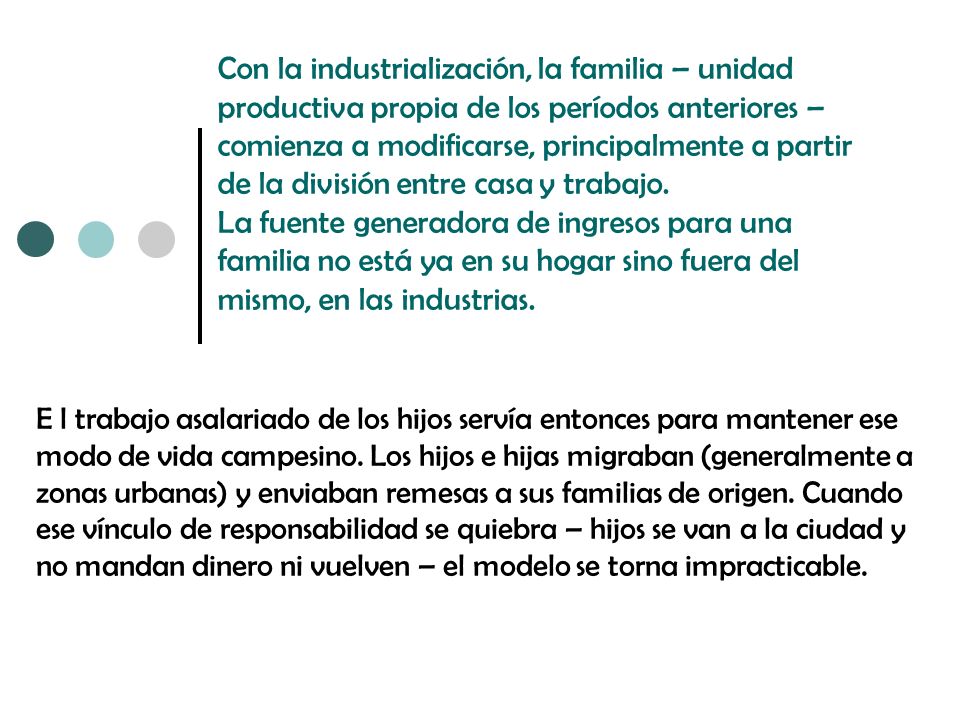 Con la industrialización, la familia – unidad productiva propia de los períodos anteriores – comienza a modificarse, principalmente a partir de la división entre casa y trabajo.
La fuente generadora de ingresos para una familia no está ya en su hogar sino fuera del mismo, en las industrias.

E l trabajo asalariado de los hijos servía entonces para mantener ese modo de vida campesino. Los hijos e hijas migraban (generalmente a zonas urbanas) y enviaban remesas a sus familias de origen. Cuando ese vínculo de responsabilidad se quiebra – hijos se van a la ciudad y no mandan dinero ni vuelven – el modelo se torna impracticable.